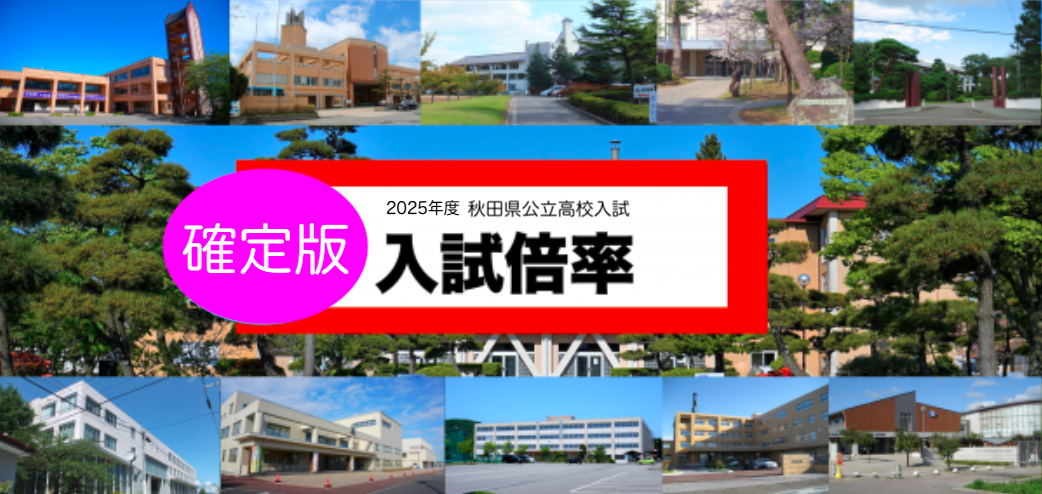 確定版

2025年度 秋田県公立高校入試

入試倍率